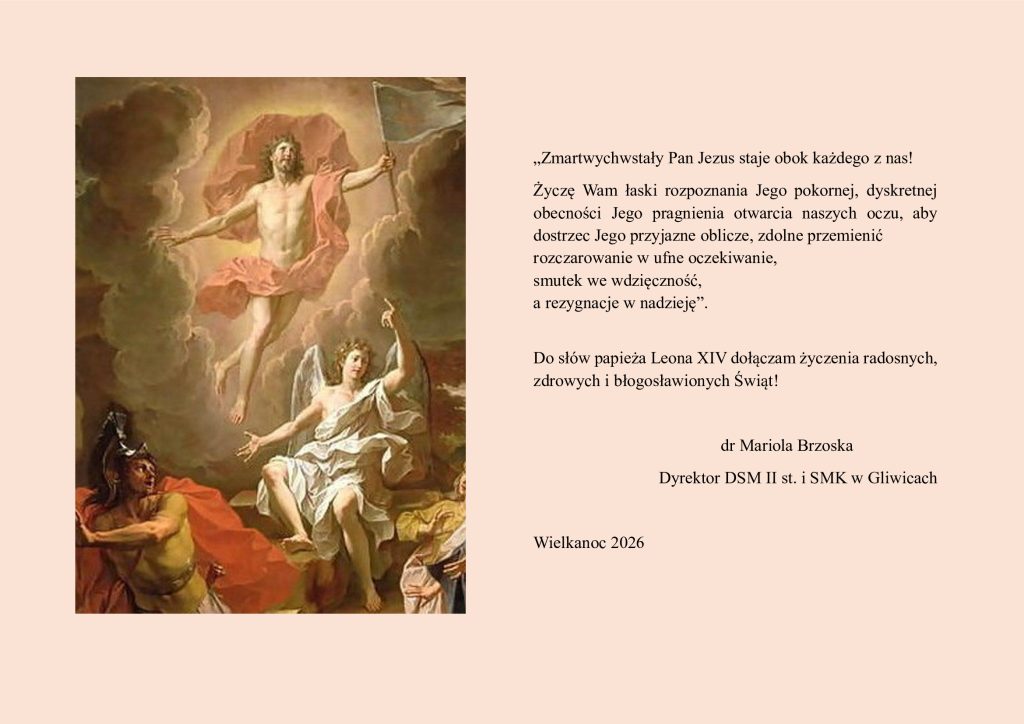 „Zmartwychwstały Pan Jezus staje obok każdego z nas!

Życzę Wam łaski rozpoznania Jego pokornej, dyskretnej obecności Jego pragnienia otwarcia naszych oczu, aby dostrzec Jego przyjazne oblicze, zdolne przemienić rozczarowanie w ufne oczekiwanie,
smutek we wdzięczność,
a rezygnacje w nadzieję”.

Do słów papieża Leona XIV dołączam życzenia radosnych, zdrowych i błogosławionych Świąt!

dr Mariola Brzoska

Dyrektor DSM II st. i SMK w Gliwicach

Wielkanoc 2026